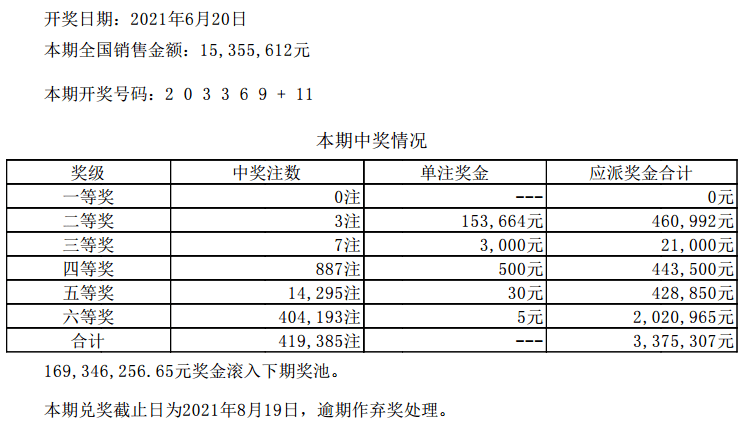 开奖日期：2021年6月20日
本期全国销售金额：15,355,612元

本期开奖号码：2 0 3 3 6 9 + 11

本期中奖情况

| 奖级 | 中奖注数 | 单注奖金 | 应派奖金合计 |
|---|---|---|---|
| 一等奖 | 0注 | --- | 0元 |
| 二等奖 | 3注 | 153,664元 | 460,992元 |
| 三等奖 | 7注 | 3,000元 | 21,000元 |
| 四等奖 | 887注 | 500元 | 443,500元 |
| 五等奖 | 14,295注 | 30元 | 428,850元 |
| 六等奖 | 404,193注 | 5元 | 2,020,965元 |
| 合计 | 419,385注 | --- | 3,375,307元 |

169,346,256.65元奖金滚入下期奖池。

本期兑奖截止日为2021年8月19日，逾期作弃奖处理。